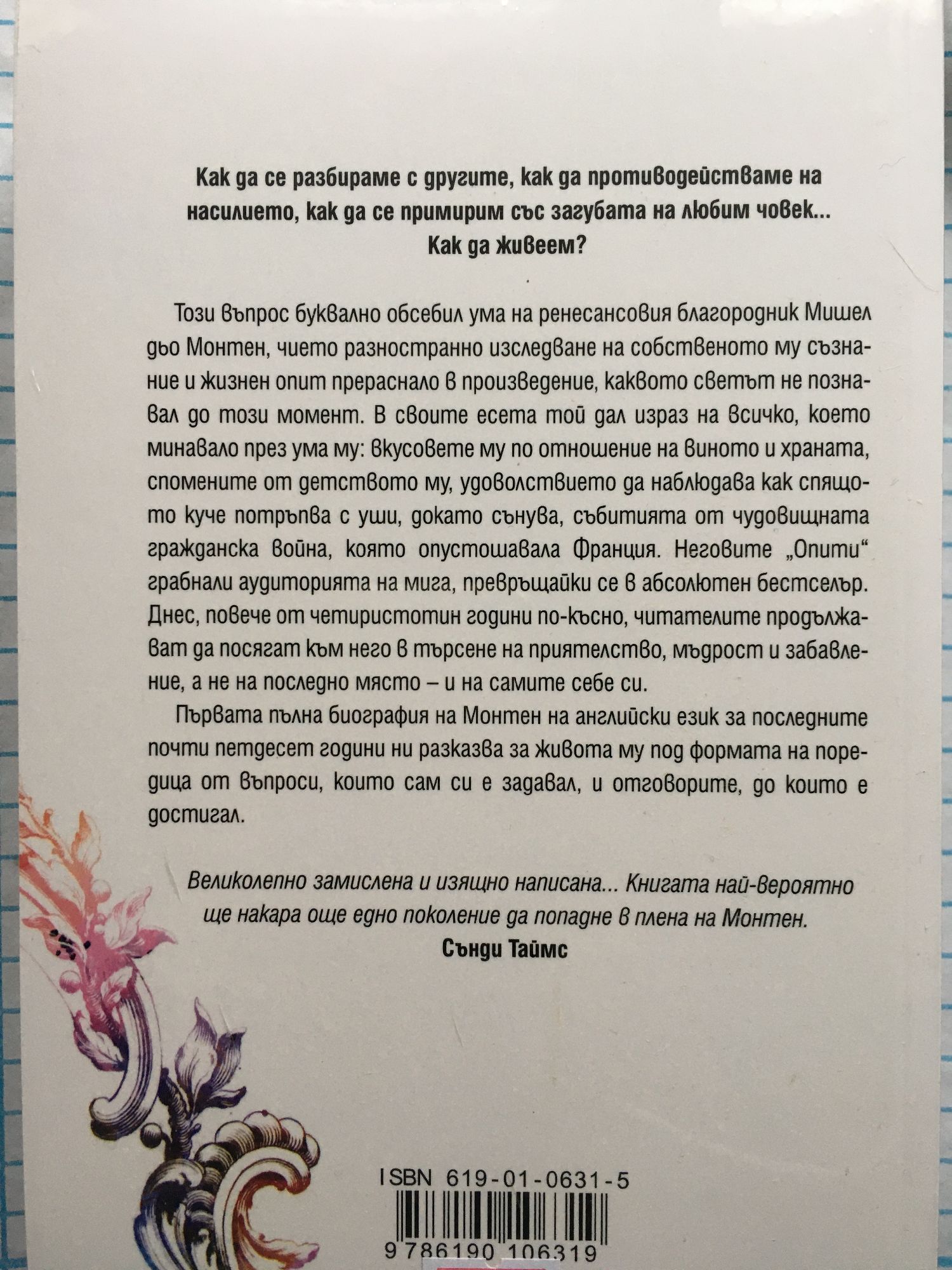 Как да се разбираме с другите, как да противодействаме на насилието, как да се примирим със загубата на любим човек...
Как да живеем?

Този въпрос буквално обсебил ума на ренесансовия благородник Мишел дьо Монтен, чието разностранно изследване на собственото му съзнание и жизнен опит прераснало в произведение, каквото светът не познавал до този момент. В своите есета той дал израз на всичко, което минавало през ума му: вкусовете му по отношение на виното и храната, спомените от детството му, удоволствието да наблюдава как спящото куче потръпва с уши, докато сънува, събитията от чудовищната гражданска война, която опустошавала Франция. Неговите „Опити“ грабнали аудиторията на мига, превръщайки се в абсолютен бестселър. Днес, повече от четиристотин години по-късно, читателите продължават да посягат към него в търсене на приятелство, мъдрост и забавление, а не на последно място – и на самите себе си.

Първата пълна биография на Монтен на английски език за последните почти петдесет години ни разказва за живота му под формата на поредица от въпроси, които сам си е задавал, и отговорите, до които е достигал.

Великолепно замислена и изящно написана... Книгата най-вероятно ще накара още едно поколение да попадне в плена на Монтен.
Сънди Таймс

ISBN 619-01-0631-5

9 786190 106319